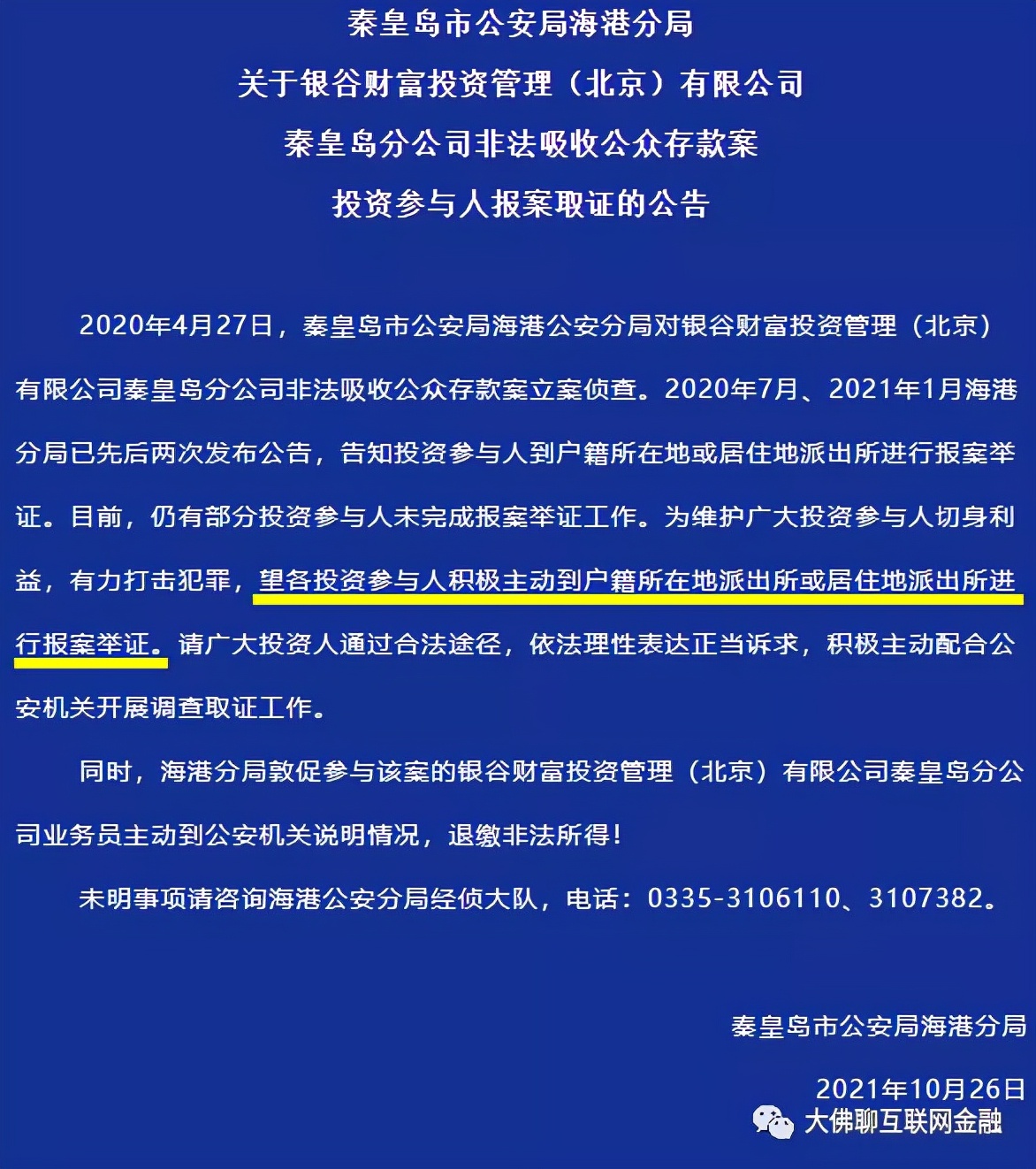 秦皇岛市公安局海港分局
关于银谷财富投资管理（北京）有限公司
秦皇岛分公司非法吸收公众存款案
投资参与人报案取证的公告

2020年4月27日，秦皇岛市公安局海港公安分局对银谷财富投资管理（北京）有限公司秦皇岛分公司非法吸收公众存款案立案侦查。2020年7月、2021年1月海港分局已先后两次发布公告，告知投资参与人到户籍所在地或居住地派出所进行报案举证。目前，仍有部分投资参与人未完成报案举证工作。为维护广大投资参与人切身利益，有力打击犯罪，望各投资参与人积极主动到户籍所在地派出所或居住地派出所进行报案举证。请广大投资人通过合法途径，依法理性表达正当诉求，积极主动配合公安机关开展调查取证工作。

同时，海港分局敦促参与该案的银谷财富投资管理（北京）有限公司秦皇岛分公司业务员主动到公安机关说明情况，退缴非法所得！

未明事项请咨询海港公安分局经侦大队，电话：0335-3106110、3107382。

秦皇岛市公安局海港分局

2021年10月26日

大佛聊互联网金融